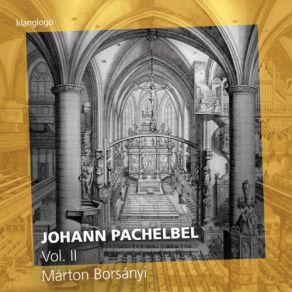 klanglogo

JOHANN PACHELBEL
Vol. II
Márton Borsányi